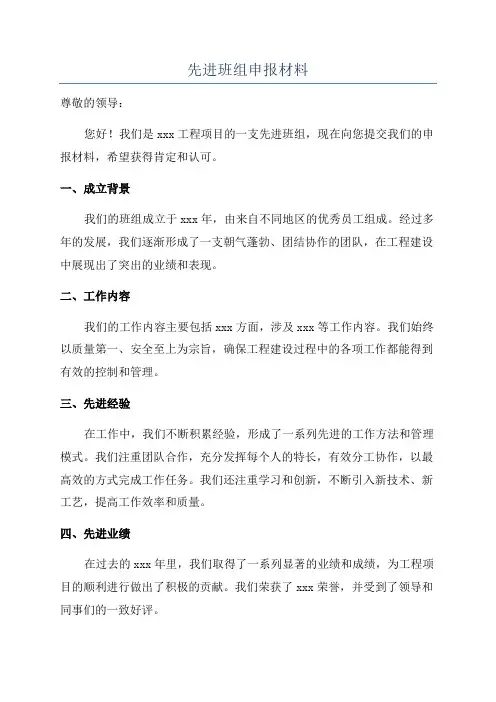 先进班组申报材料

尊敬的领导：

您好！我们是 xxx 工程项目的一支先进班组，现在向您提交我们的申报材料，希望获得肯定和认可。

一、成立背景

我们的班组成立于 xxx 年，由来自不同地区的优秀员工组成。经过多年的发展，我们逐渐形成了一支朝气蓬勃、团结协作的团队，在工程建设中展现出了突出的业绩和表现。

二、工作内容

我们的工作内容主要包括 xxx 方面，涉及 xxx 等工作内容。我们始终以质量第一、安全至上为宗旨，确保工程建设过程中的各项工作都能得到有效的控制和管理。

三、先进经验

在工作中，我们不断积累经验，形成了一系列先进的工作方法和管理模式。我们注重团队合作，充分发挥每个人的特长，有效分工协作，以最高效的方式完成工作任务。我们还注重学习和创新，不断引入新技术、新工艺，提高工作效率和质量。

四、先进业绩

在过去的 xxx 年里，我们取得了一系列显著的业绩和成绩，为工程项目的顺利进行做出了积极的贡献。我们荣获了 xxx 荣誉，并受到了领导和同事们的一致好评。